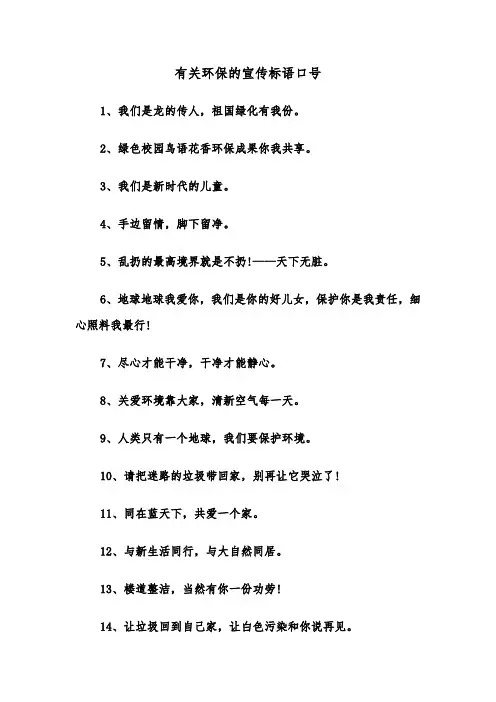 有关环保的宣传标语口号

1、我们是龙的传人，祖国绿化有我份。

2、绿色校园鸟语花香环保成果你我共享。

3、我们是新时代的儿童。

4、手边留情，脚下留净。

5、乱扔的最高境界就是不扔!——天下无脏。

6、地球地球我爱你，我们是你的好儿女，保护你是我责任，细心照料我最行!

7、尽心才能干净，干净才能静心。

8、关爱环境靠大家，清新空气每一天。

9、人类只有一个地球，我们要保护环境。

10、请把迷路的垃圾带回家，别再让它哭泣了!

11、同在蓝天下，共爱一个家。

12、与新生活同行，与大自然同居。

13、楼道整洁，当然有你一份功劳!

14、让垃圾回到自己家，让白色污染和你说再见。